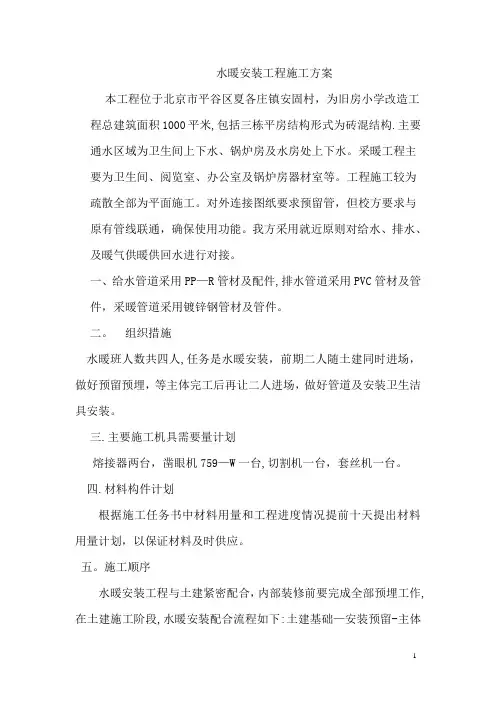 水暖安装工程施工方案

本工程位于北京市平谷区夏各庄镇安固村，为旧房小学改造工程总建筑面积1000平米,包括三栋平房结构形式为砖混结构.主要通水区域为卫生间上下水、锅炉房及水房处上下水。采暖工程主要为卫生间、阅览室、办公室及锅炉房器材室等。工程施工较为疏散全部为平面施工。对外连接图纸要求预留管，但校方要求与原有管线联通，确保使用功能。我方采用就近原则对给水、排水、及暖气供暖供回水进行对接。

一、给水管道采用PP—R管材及配件,排水管道采用PVC管材及管件，采暖管道采用镀锌钢管材及管件。

二。　组织措施

水暖班人数共四人,任务是水暖安装，前期二人随土建同时进场，做好预留预埋，等主体完工后再让二人进场，做好管道及安装卫生洁具安装。

三.主要施工机具需要量计划

熔接器两台，凿眼机759—W一台,切割机一台，套丝机一台。

四.材料构件计划

根据施工任务书中材料用量和工程进度情况提前十天提出材料用量计划，以保证材料及时供应。

五。施工顺序

水暖安装工程与土建紧密配合，内部装修前要完成全部预埋工作,在土建施工阶段,水暖安装配合流程如下:土建基础—安装预留-主体

1